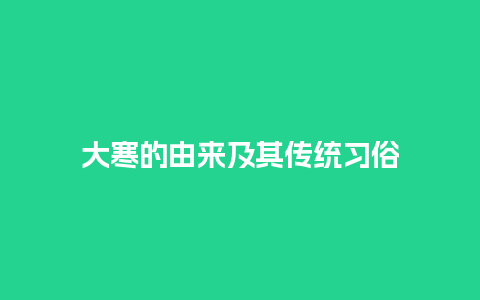 大寒的由来及其传统习俗